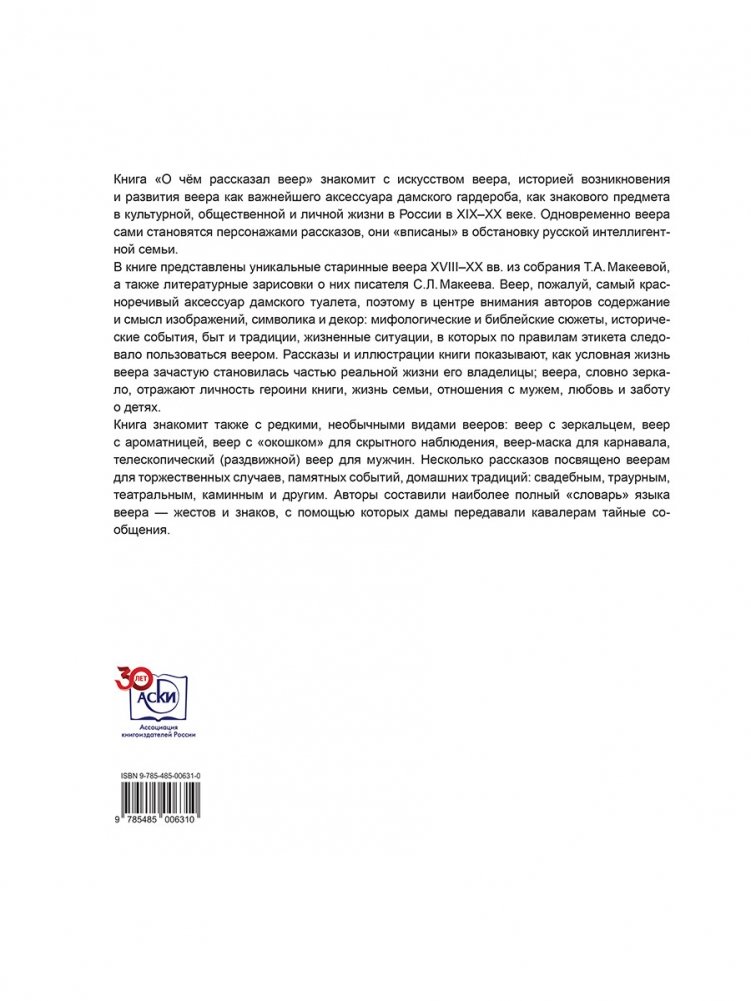 Книга «О чём рассказал веер» знакомит с искусством веера, историей возникновения и развития веера как важнейшего аксессуара дамского гардероба, как знакового предмета в культурной, общественной и личной жизни в России в XIX–XX веке. Одновременно веера сами становятся персонажами рассказов, они «вписаны» в обстановку русской интеллигентной семьи.
В книге представлены уникальные старинные веера XVIII–XX вв. из собрания Т.А. Макеевой, а также литературные зарисовки о них писателя С.Л. Макеева. Веер, пожалуй, самый красноречивый аксессуар дамского туалета, поэтому в центре внимания авторов содержание и смысл изображений, символика и декор: мифологические и библейские сюжеты, исторические события, быт и традиции, жизненные ситуации, в которых по правилам этикета следовало пользоваться веером. Рассказы и иллюстрации книги показывают, как условная жизнь веера зачастую становилась частью реальной жизни его владелицы; веера, словно зеркало, отражают личность героини книги, жизнь семьи, отношения с мужем, любовь и заботу о детях.
Книга знакомит также с редкими, необычными видами вееров: веер с зеркальцем, веер с ароматницей, веер с «окошком» для скрытного наблюдения, веер-маска для карнавала, телескопический (раздвижной) веер для мужчин. Несколько рассказов посвящено веерам для торжественных случаев, памятных событий, домашних традиций: свадебным, траурным, театральным, каминным и другим. Авторы составили наиболее полный «словарь» языка веера — жестов и знаков, с помощью которых дамы передавали кавалерам тайные сообщения.

30 ЛЕТ АСКИ
Ассоциация книгоиздателей России

ISBN 9-785-485-00631-0
9 785485 006310